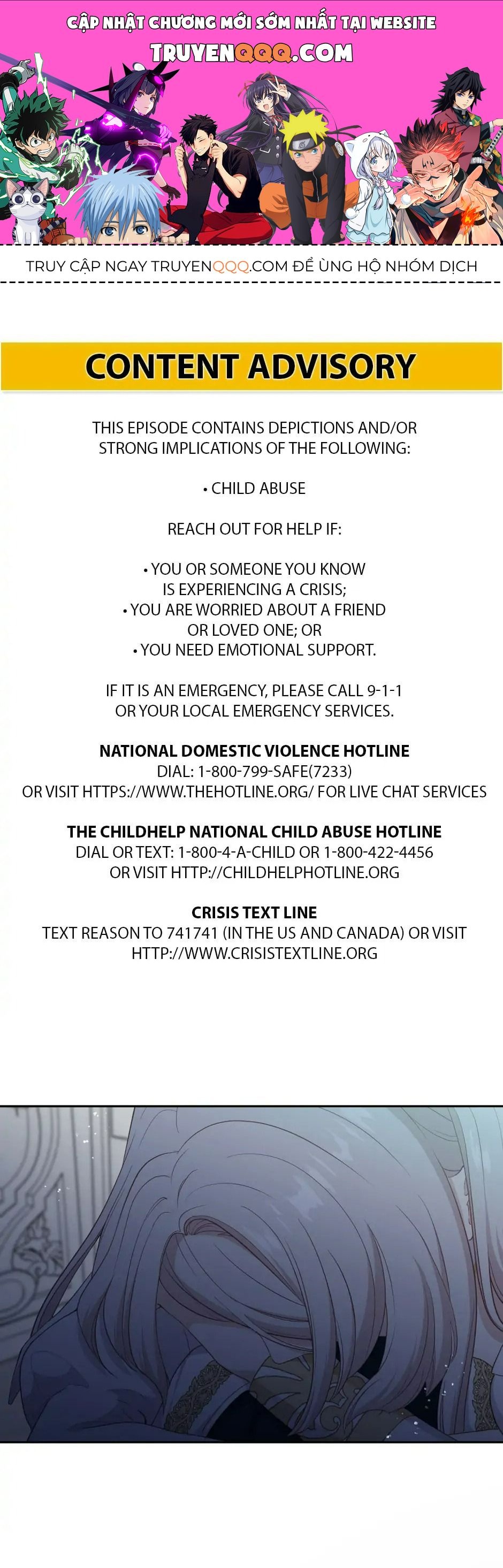 CẬP NHẬT CHƯƠNG MỚI SỚM NHẤT TẠI WEBSITE
TRUYENQQQ.COM

TRUY CẬP NGAY TRUYENQQQ.COM ĐỂ ỦNG HỘ NHÓM DỊCH

CONTENT ADVISORY

THIS EPISODE CONTAINS DEPICTIONS AND/OR STRONG IMPLICATIONS OF THE FOLLOWING:

• CHILD ABUSE

REACH OUT FOR HELP IF:

• YOU OR SOMEONE YOU KNOW IS EXPERIENCING A CRISIS;
• YOU ARE WORRIED ABOUT A FRIEND OR LOVED ONE; OR
• YOU NEED EMOTIONAL SUPPORT.

IF IT IS AN EMERGENCY, PLEASE CALL 9-1-1 OR YOUR LOCAL EMERGENCY SERVICES.

NATIONAL DOMESTIC VIOLENCE HOTLINE
DIAL: 1-800-799-SAFE(7233)
OR VISIT HTTPS://WWW.THEHOTLINE.ORG/ FOR LIVE CHAT SERVICES

THE CHILDHELP NATIONAL CHILD ABUSE HOTLINE
DIAL OR TEXT: 1-800-4-A-CHILD OR 1-800-422-4456
OR VISIT HTTP://CHILDHELPHOTLINE.ORG

CRISIS TEXT LINE
TEXT REASON TO 741741 (IN THE US AND CANADA) OR VISIT HTTP://WWW.CRISISTEXTLINE.ORG